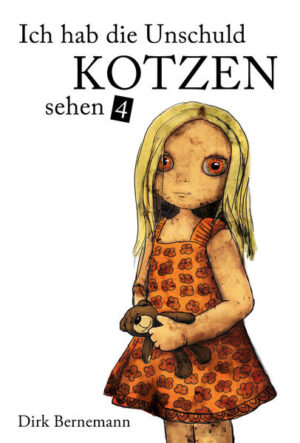 Ich hab die Unschuld
KOTZEN
sehen 4

Dirk Bernemann